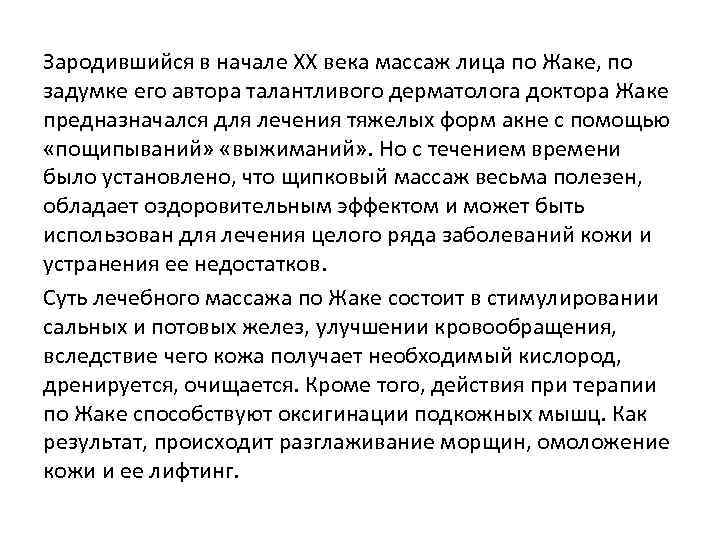 Зародившийся в начале XX века массаж лица по Жаке, по задумке его автора талантливого дерматолога доктора Жаке предназначался для лечения тяжелых форм акне с помощью «пощипываний» «выжиманий». Но с течением времени было установлено, что щипковый массаж весьма полезен, обладает оздоровительным эффектом и может быть использован для лечения целого ряда заболеваний кожи и устранения ее недостатков.

Суть лечебного массажа по Жаке состоит в стимулировании сальных и потовых желез, улучшении кровообращения, вследствие чего кожа получает необходимый кислород, дренируется, очищается. Кроме того, действия при терапии по Жаке способствуют оксигинации подкожных мышц. Как результат, происходит разглаживание морщин, омоложение кожи и ее лифтинг.